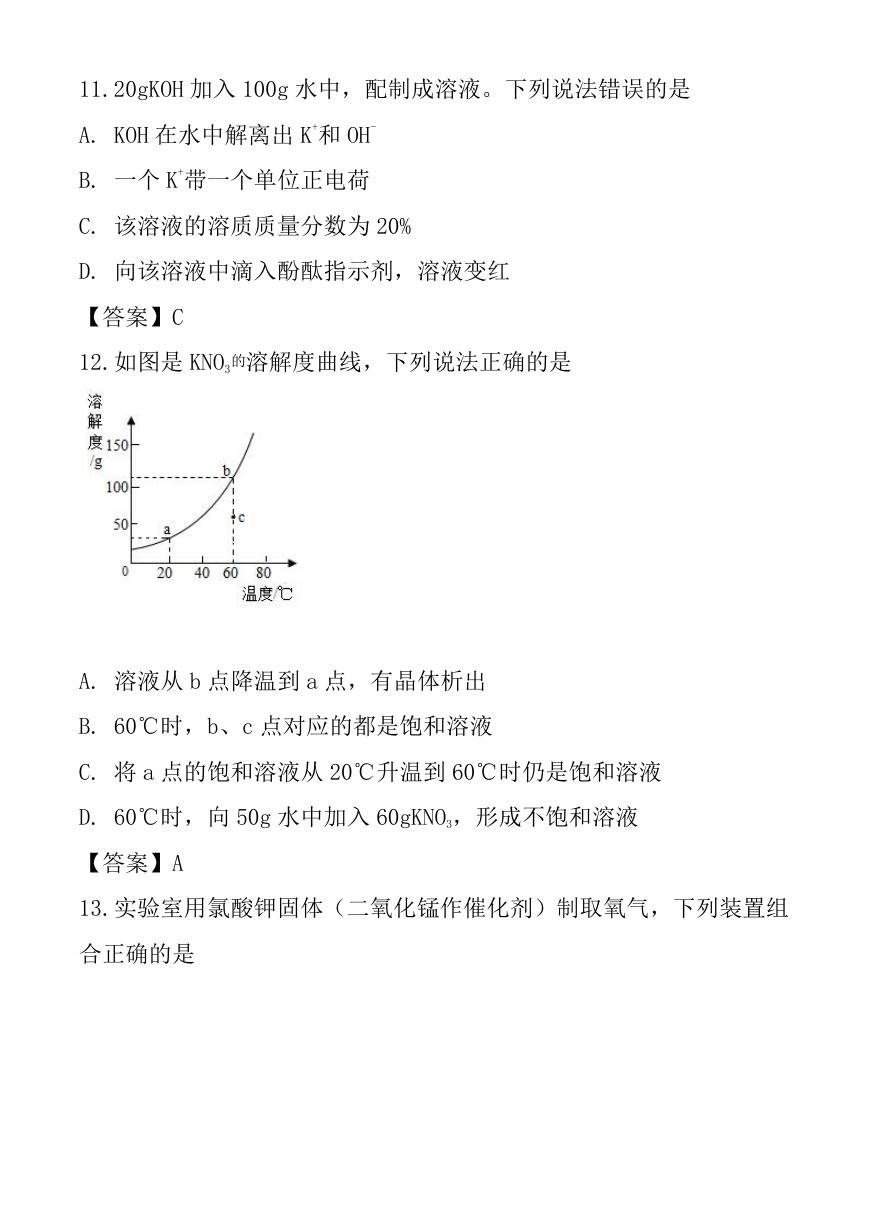 11. 20gKOH 加入 100g 水中，配制成溶液。下列说法错误的是

A. KOH 在水中解离出 $K^+$和 $OH^-$

B. 一个 $K^+$带一个单位正电荷

C. 该溶液的溶质质量分数为 20%

D. 向该溶液中滴入酚酞指示剂，溶液变红

【答案】C

12. 如图是 $KNO_3$的溶解度曲线，下列说法正确的是

溶解度/g
150
100
50
0
20 40 60 80
温度/℃
a
b
c

A. 溶液从 b 点降温到 a 点，有晶体析出

B. 60℃时，b、c 点对应的都是饱和溶液

C. 将 a 点的饱和溶液从 20℃升温到 60℃时仍是饱和溶液

D. 60℃时，向 50g 水中加入 60g$KNO_3$，形成不饱和溶液

【答案】A

13. 实验室用氯酸钾固体（二氧化锰作催化剂）制取氧气，下列装置组合正确的是